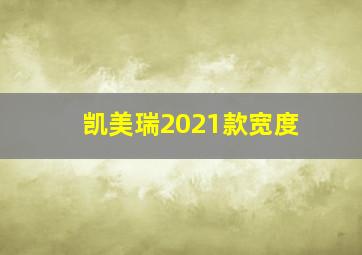 凯美瑞2021款宽度